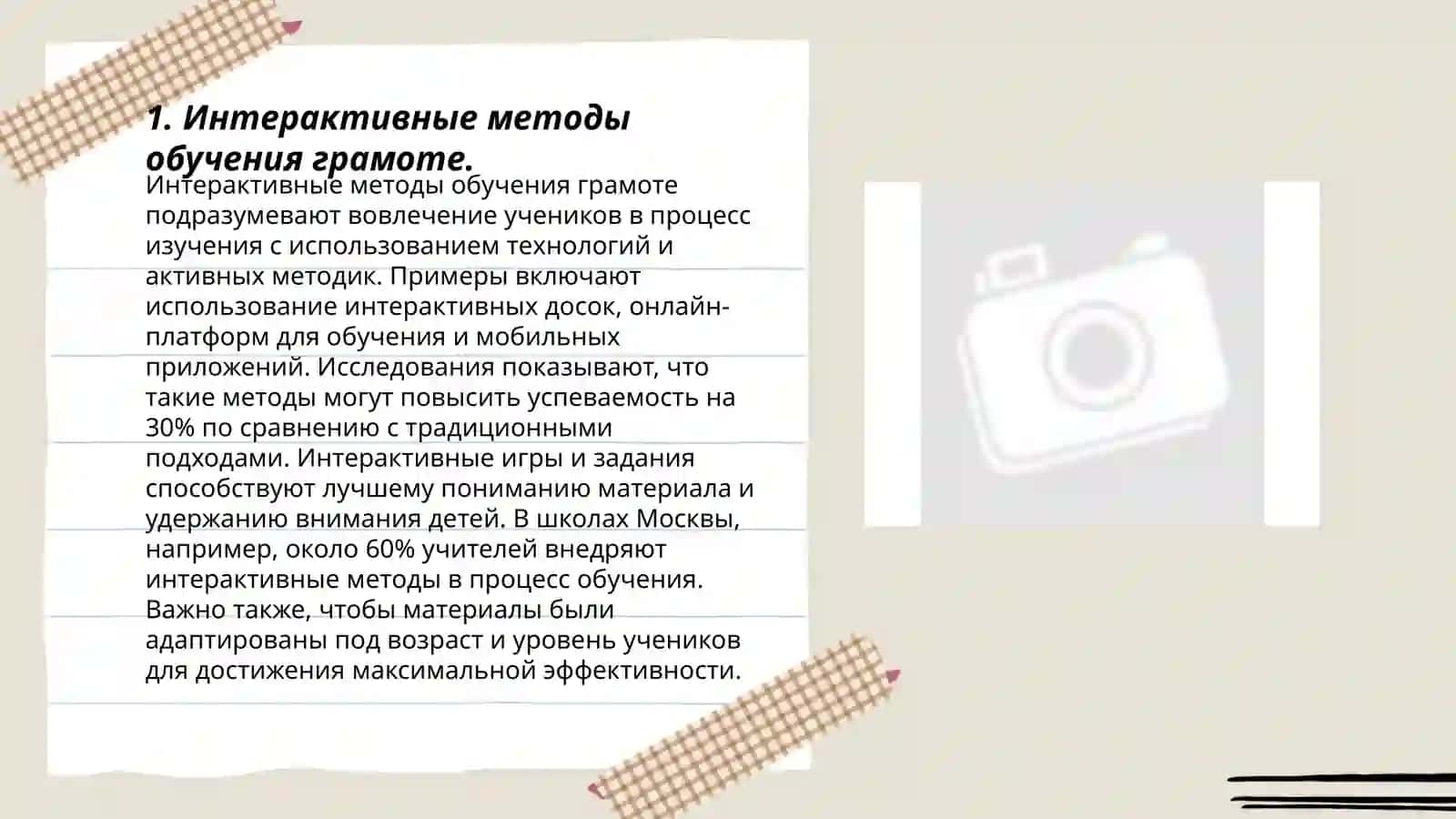 1. Интерактивные методы обучения грамоте.

Интерактивные методы обучения грамоте подразумевают вовлечение учеников в процесс изучения с использованием технологий и активных методик. Примеры включают использование интерактивных досок, онлайн-платформ для обучения и мобильных приложений. Исследования показывают, что такие методы могут повысить успеваемость на 30% по сравнению с традиционными подходами. Интерактивные игры и задания способствуют лучшему пониманию материала и удержанию внимания детей. В школах Москвы, например, около 60% учителей внедряют интерактивные методы в процесс обучения. Важно также, чтобы материалы были адаптированы под возраст и уровень учеников для достижения максимальной эффективности.